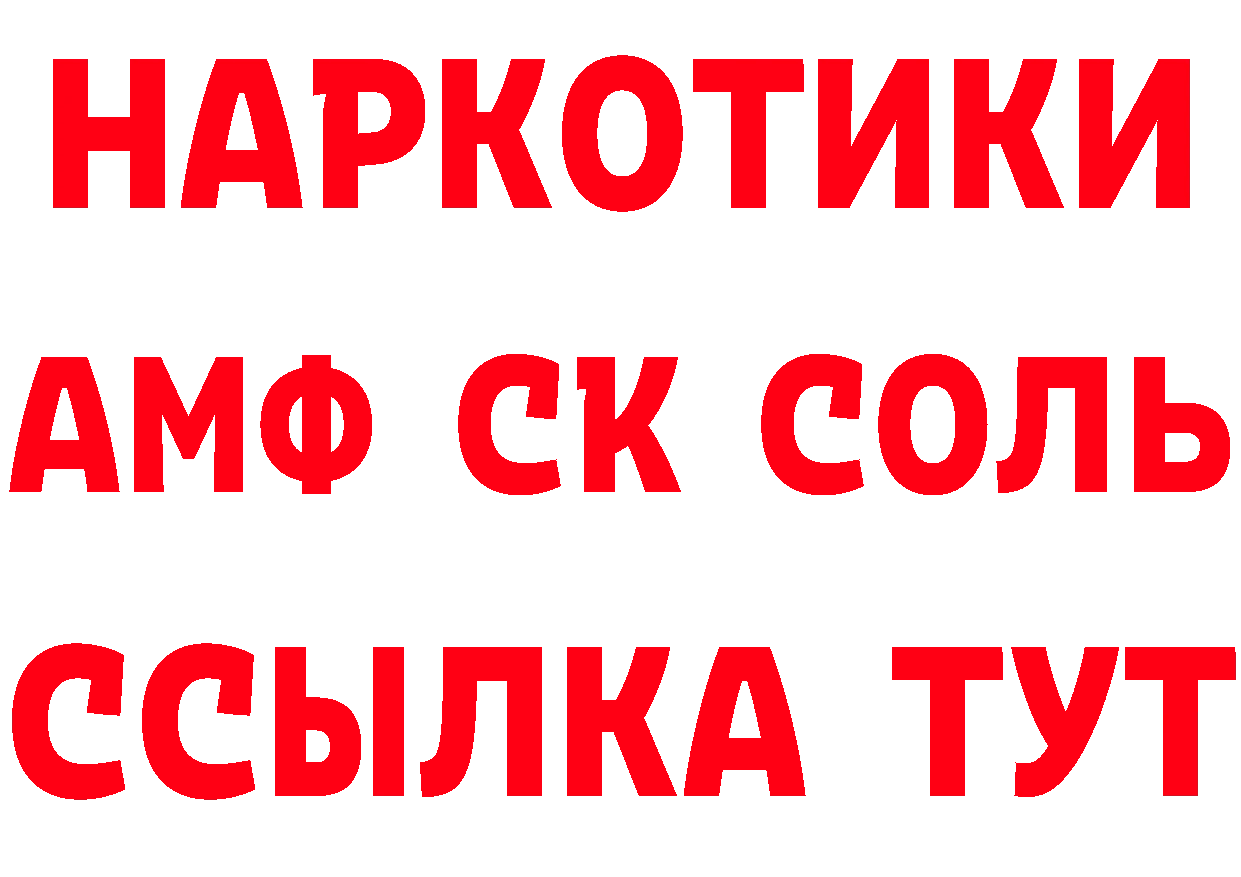 НАРКОТИКИ
АМФ СК СОЛЬ
ССЫЛКА ТУТ